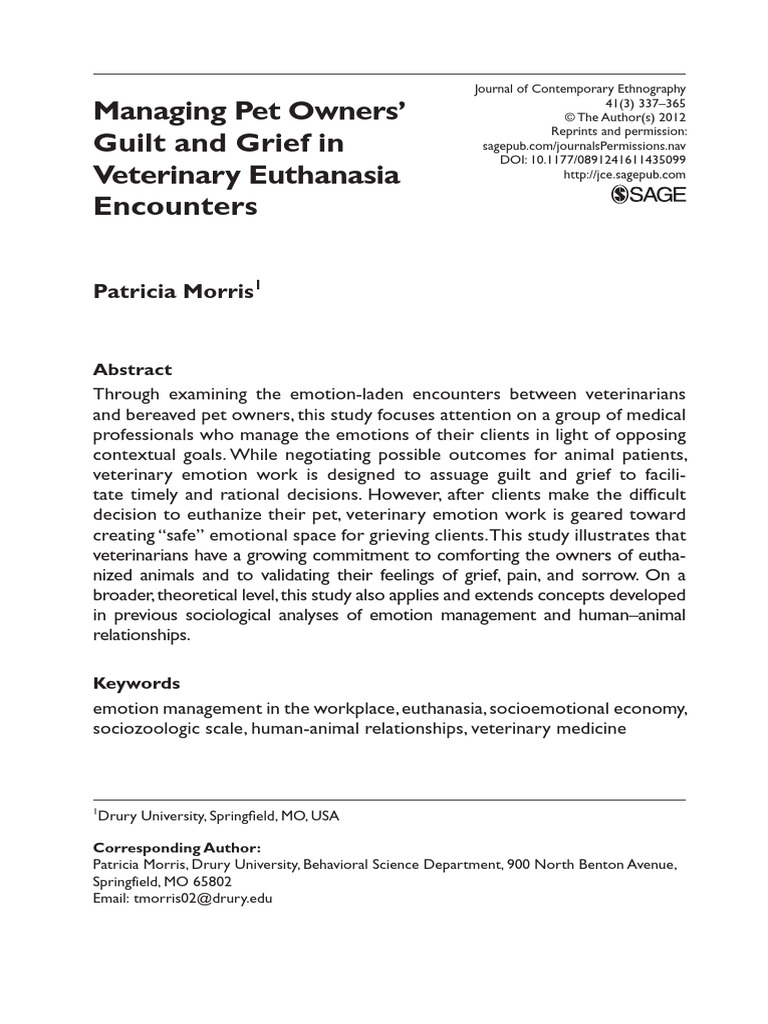 Managing Pet Owners' Guilt and Grief in Veterinary Euthanasia Encounters

Journal of Contemporary Ethnography
41(3) 337–365
© The Author(s) 2012
Reprints and permission:
sagepub.com/journalsPermissions.nav
DOI: 10.1177/0891241611435099
http://jce.sagepub.com
SAGE

Patricia Morris$^1$

Abstract
Through examining the emotion-laden encounters between veterinarians and bereaved pet owners, this study focuses attention on a group of medical professionals who manage the emotions of their clients in light of opposing contextual goals. While negotiating possible outcomes for animal patients, veterinary emotion work is designed to assuage guilt and grief to facilitate timely and rational decisions. However, after clients make the difficult decision to euthanize their pet, veterinary emotion work is geared toward creating "safe" emotional space for grieving clients. This study illustrates that veterinarians have a growing commitment to comforting the owners of euthanized animals and to validating their feelings of grief, pain, and sorrow. On a broader, theoretical level, this study also applies and extends concepts developed in previous sociological analyses of emotion management and human–animal relationships.

Keywords
emotion management in the workplace, euthanasia, socioemotional economy, sociozoologic scale, human-animal relationships, veterinary medicine

$^1$Drury University, Springfield, MO, USA

Corresponding Author:
Patricia Morris, Drury University, Behavioral Science Department, 900 North Benton Avenue, Springfield, MO 65802
Email: tmorris02@drury.edu